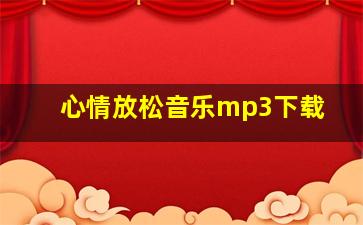 心情放松音乐mp3下载